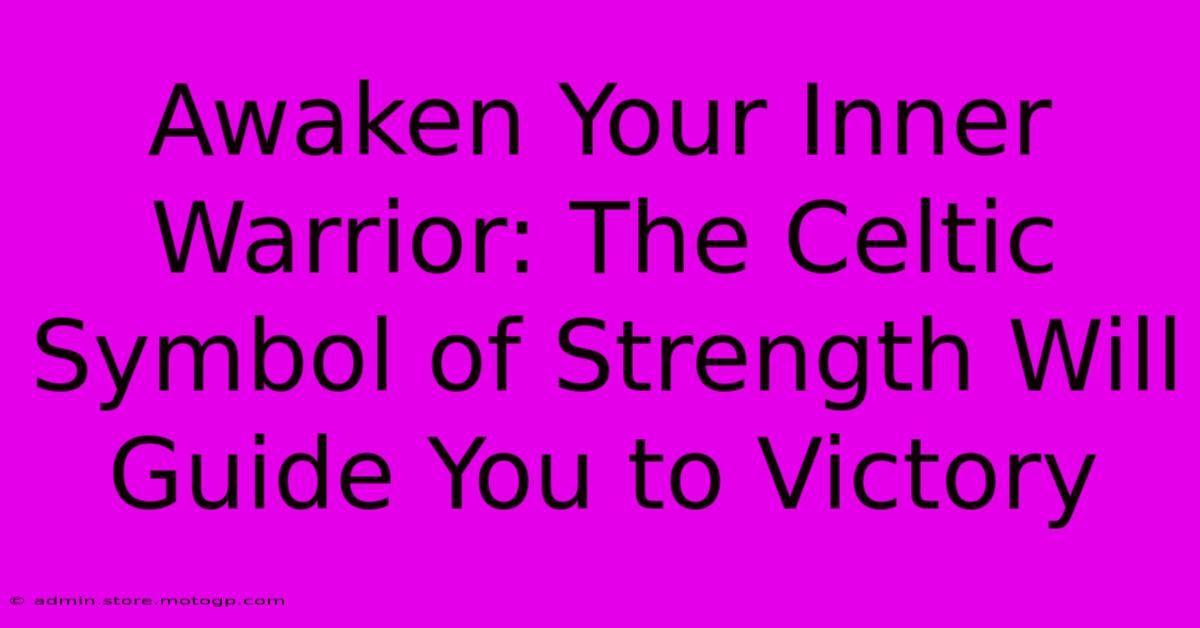 Awaken Your Inner Warrior: The Celtic Symbol of Strength Will Guide You to Victory

© admin.store.motogp.com